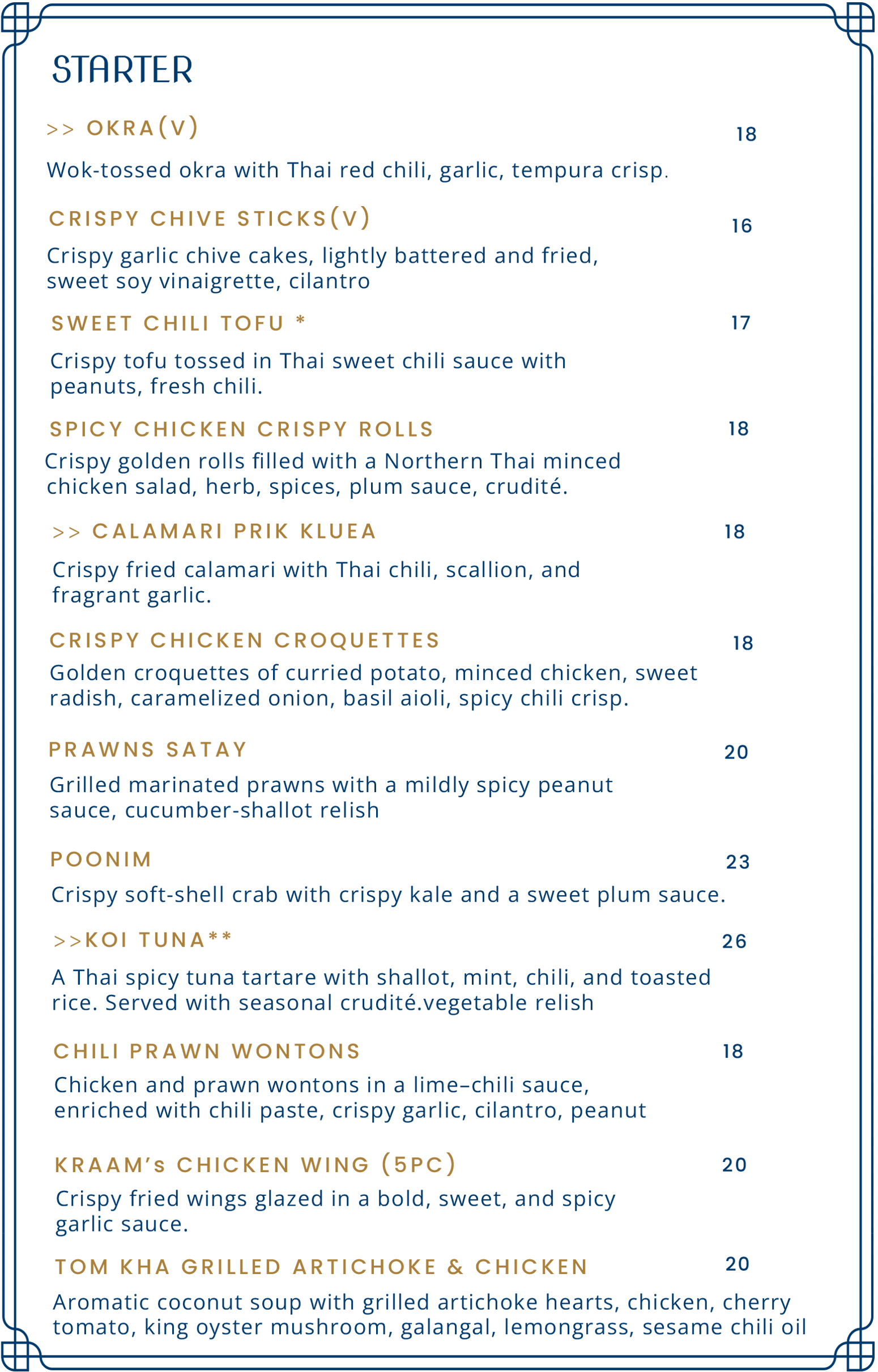 STARTER

>> OKRA(V) 18

Wok-tossed okra with Thai red chili, garlic, tempura crisp.

CRISPY CHIVE STICKS(V) 16

Crispy garlic chive cakes, lightly battered and fried, sweet soy vinaigrette, cilantro

SWEET CHILI TOFU * 17

Crispy tofu tossed in Thai sweet chili sauce with peanuts, fresh chili.

SPICY CHICKEN CRISPY ROLLS 18

Crispy golden rolls filled with a Northern Thai minced chicken salad, herb, spices, plum sauce, crudité.

>> CALAMARI PRIK KLUEA 18

Crispy fried calamari with Thai chili, scallion, and fragrant garlic.

CRISPY CHICKEN CROQUETTES 18

Golden croquettes of curried potato, minced chicken, sweet radish, caramelized onion, basil aioli, spicy chili crisp.

PRAWNS SATAY 20

Grilled marinated prawns with a mildly spicy peanut sauce, cucumber-shallot relish

POONIM 23

Crispy soft-shell crab with crispy kale and a sweet plum sauce.

>>KOI TUNA** 26

A Thai spicy tuna tartare with shallot, mint, chili, and toasted rice. Served with seasonal crudité.vegetable relish

CHILI PRAWN WONTONS 18

Chicken and prawn wontons in a lime–chili sauce, enriched with chili paste, crispy garlic, cilantro, peanut

KRAAM's CHICKEN WING (5PC) 20

Crispy fried wings glazed in a bold, sweet, and spicy garlic sauce.

TOM KHA GRILLED ARTICHOKE & CHICKEN 20

Aromatic coconut soup with grilled artichoke hearts, chicken, cherry tomato, king oyster mushroom, galangal, lemongrass, sesame chili oil